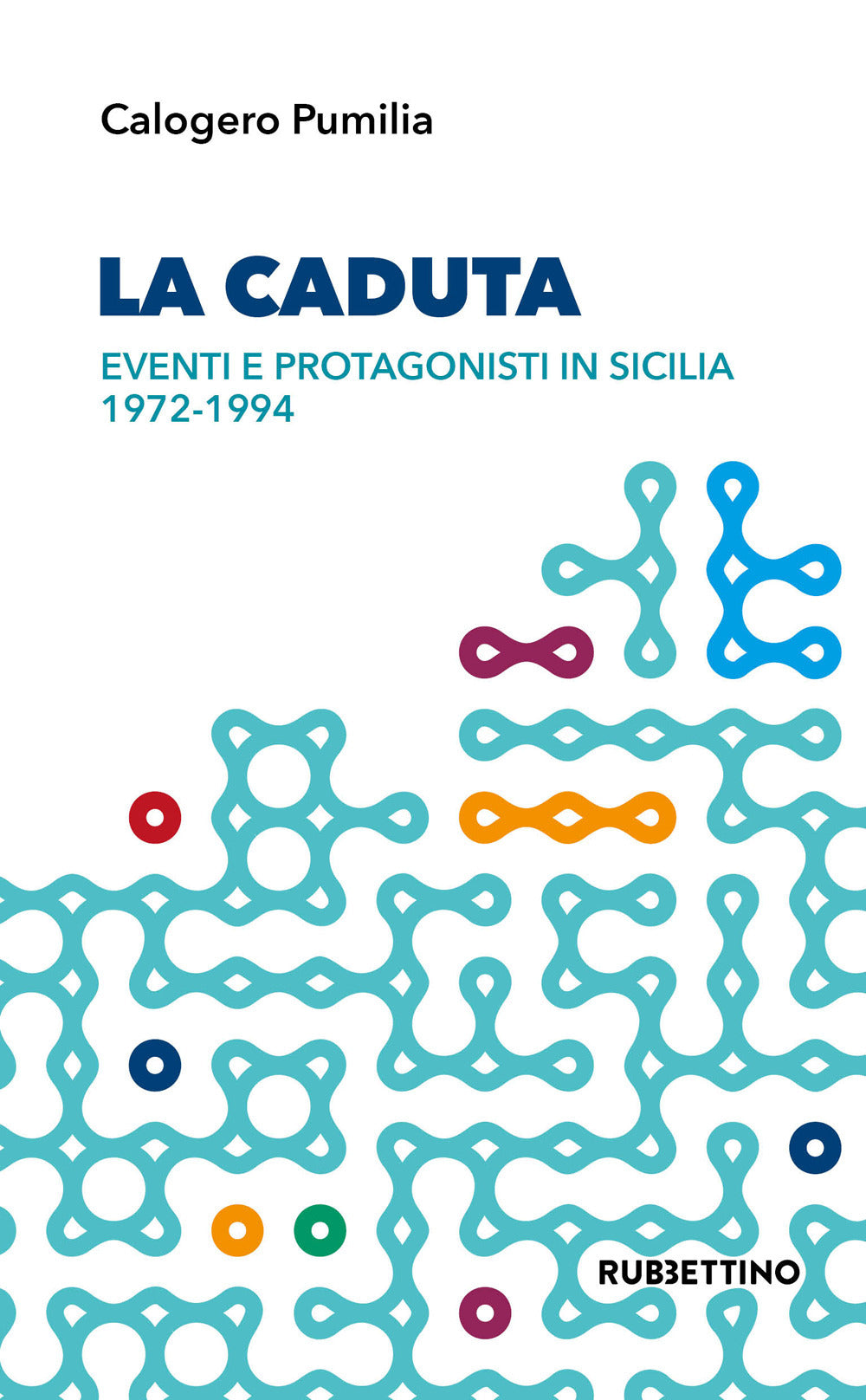 Calogero Pumilia

LA CADUTA

EVENTI E PROTAGONISTI IN SICILIA
1972-1994

RUBBETTINO